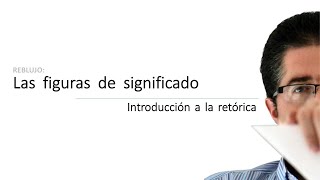 REBLUJO:
Las figuras de significado

Introducción a la retórica